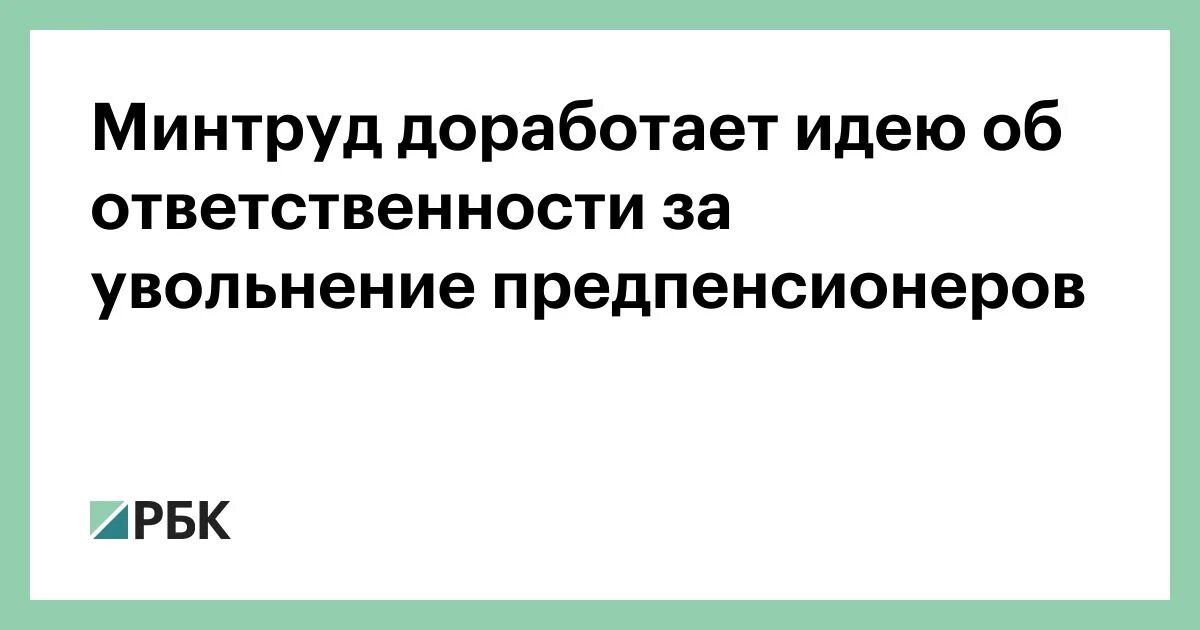 Минтруд доработает идею об ответственности за увольнение предпенсионеров

РБК